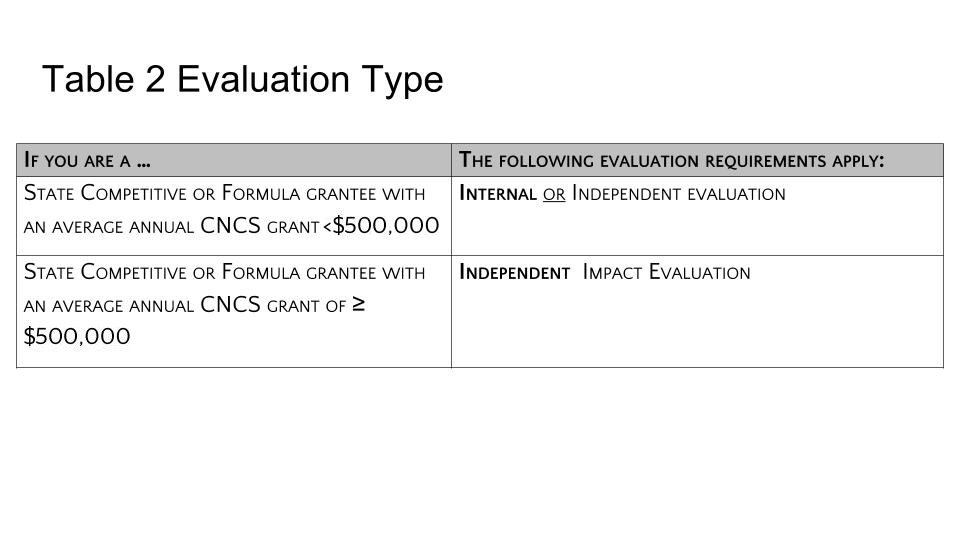 Table 2 Evaluation Type

| If you are a … | The following evaluation requirements apply: |
|---|---|
| State Competitive or Formula grantee with an average annual CNCS grant <$500,000 | Internal or Independent evaluation |
| State Competitive or Formula grantee with an average annual CNCS grant of ≥ $500,000 | Independent Impact Evaluation |